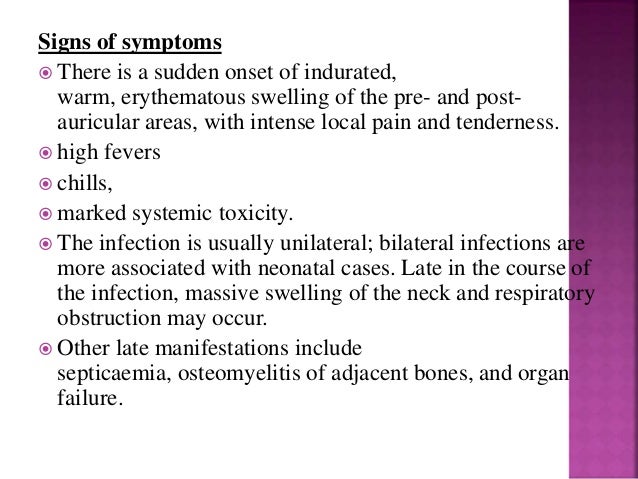 Signs of symptoms

There is a sudden onset of indurated, warm, erythematous swelling of the pre- and post-auricular areas, with intense local pain and tenderness.

high fevers

chills,

marked systemic toxicity.

The infection is usually unilateral; bilateral infections are more associated with neonatal cases. Late in the course of the infection, massive swelling of the neck and respiratory obstruction may occur.

Other late manifestations include septicaemia, osteomyelitis of adjacent bones, and organ failure.